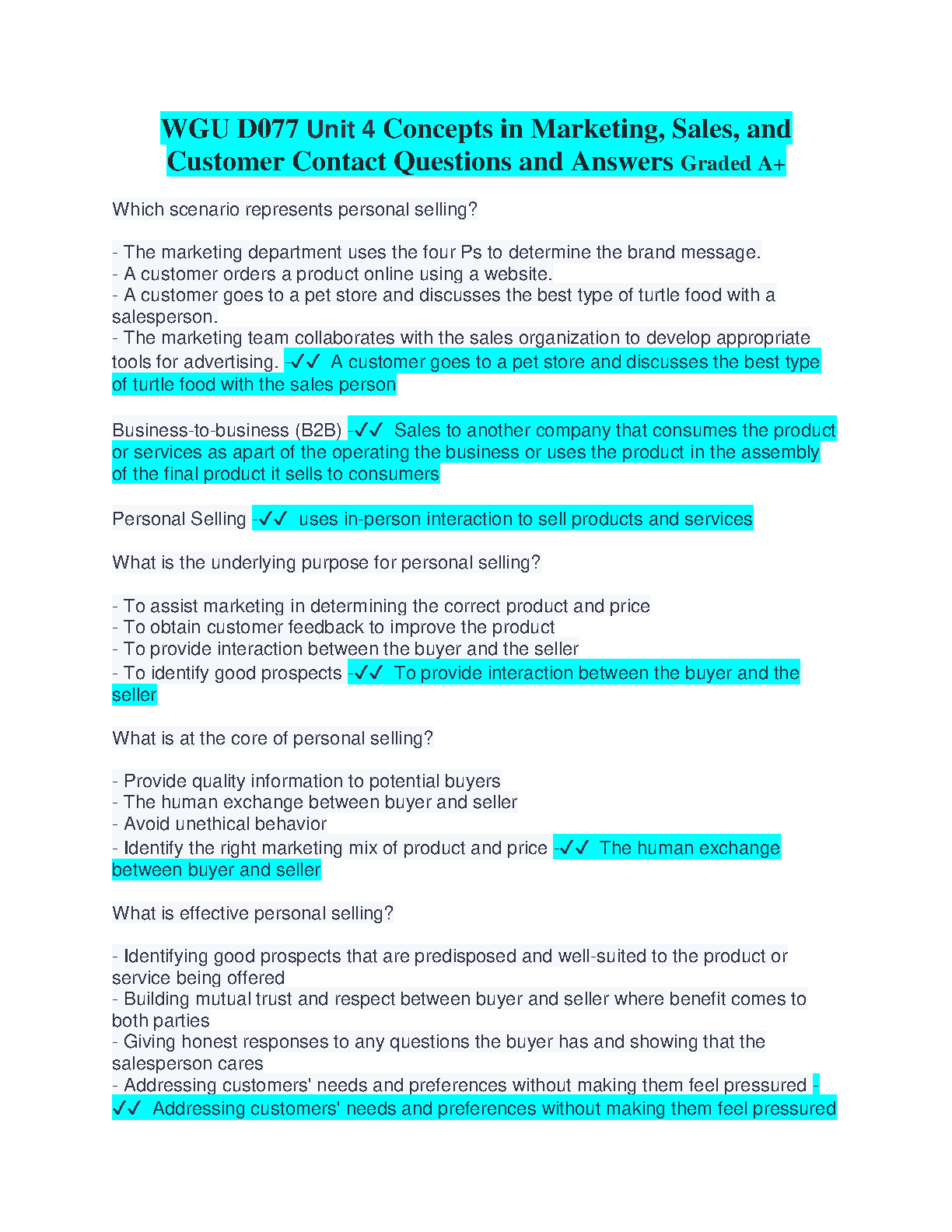 WGU D077 Unit 4 Concepts in Marketing, Sales, and Customer Contact Questions and Answers Graded A+

Which scenario represents personal selling?

- The marketing department uses the four Ps to determine the brand message.
- A customer orders a product online using a website.
- A customer goes to a pet store and discusses the best type of turtle food with a salesperson.
- The marketing team collaborates with the sales organization to develop appropriate tools for advertising. -✓✓ A customer goes to a pet store and discusses the best type of turtle food with the sales person

Business-to-business (B2B) -✓✓ Sales to another company that consumes the product or services as apart of the operating the business or uses the product in the assembly of the final product it sells to consumers

Personal Selling -✓✓ uses in-person interaction to sell products and services

What is the underlying purpose for personal selling?

- To assist marketing in determining the correct product and price
- To obtain customer feedback to improve the product
- To provide interaction between the buyer and the seller
- To identify good prospects -✓✓ To provide interaction between the buyer and the seller

What is at the core of personal selling?

- Provide quality information to potential buyers
- The human exchange between buyer and seller
- Avoid unethical behavior
- Identify the right marketing mix of product and price -✓✓ The human exchange between buyer and seller

What is effective personal selling?

- Identifying good prospects that are predisposed and well-suited to the product or service being offered
- Building mutual trust and respect between buyer and seller where benefit comes to both parties
- Giving honest responses to any questions the buyer has and showing that the salesperson cares
- Addressing customers' needs and preferences without making them feel pressured -✓✓ Addressing customers' needs and preferences without making them feel pressured